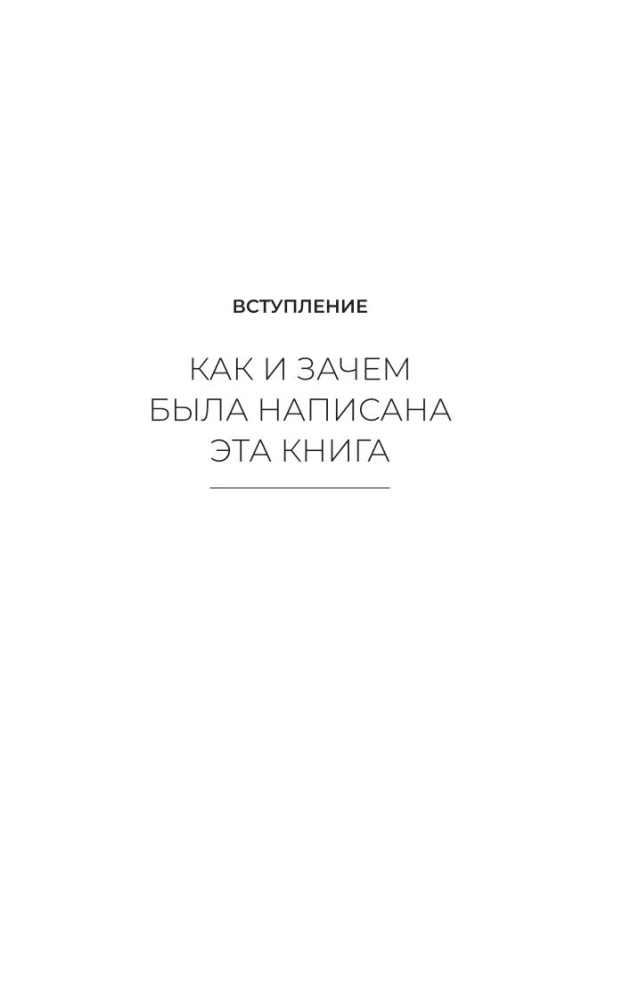 ВСТУПЛЕНИЕ

КАК И ЗАЧЕМ
БЫЛА НАПИСАНА
ЭТА КНИГА